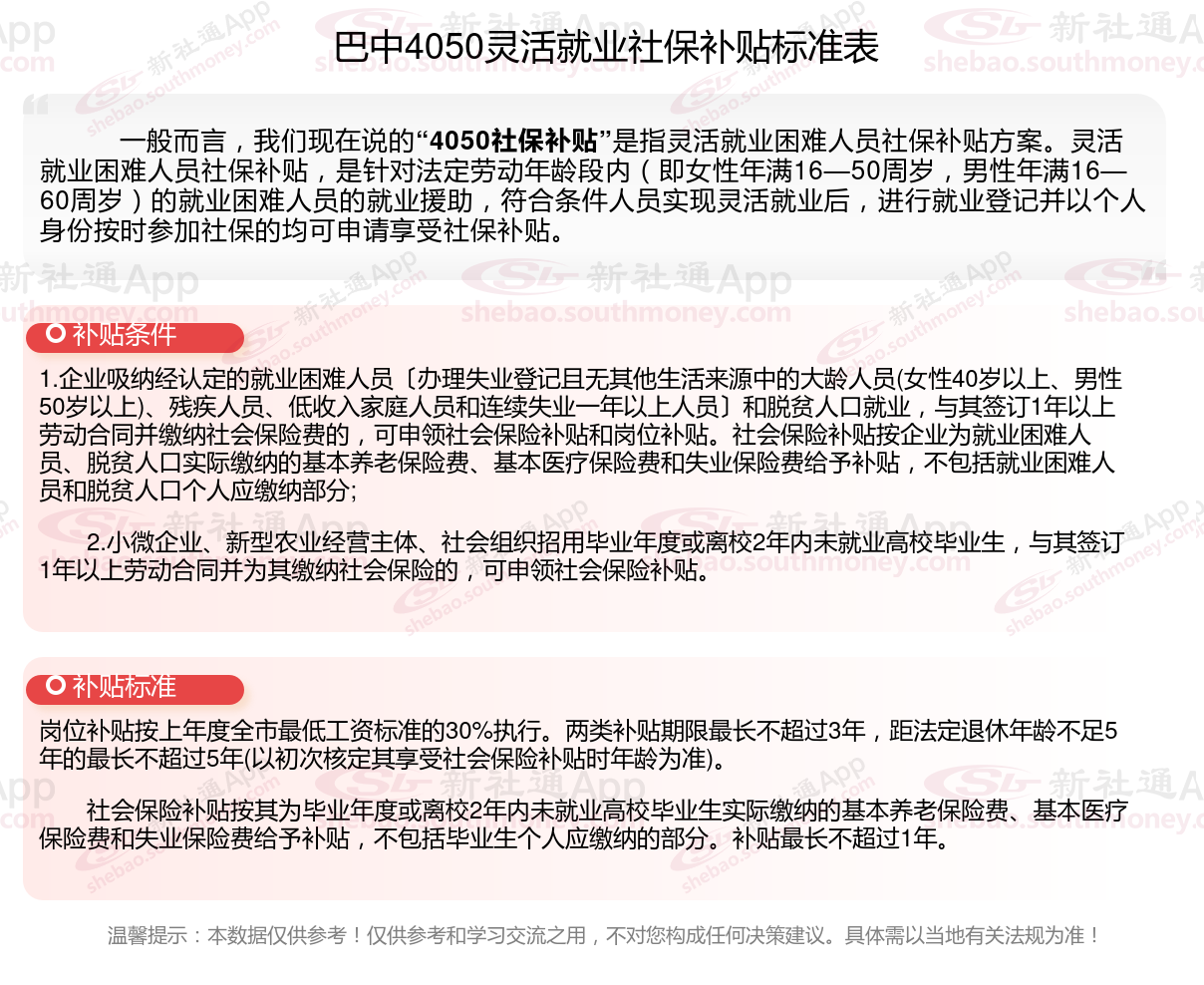 巴中4050灵活就业社保补贴标准表

一般而言，我们现在说的“4050社保补贴”是指灵活就业困难人员社保补贴方案。灵活就业困难人员社保补贴，是针对法定劳动年龄段内（即女性年满16—50周岁，男性年满16—60周岁）的就业困难人员的就业援助，符合条件人员实现灵活就业后，进行就业登记并以个人身份按时参加社保的均可申请享受社保补贴。

补贴条件

1.企业吸纳经认定的就业困难人员〔办理失业登记且无其他生活来源中的大龄人员(女性40岁以上、男性50岁以上)、残疾人员、低收入家庭人员和连续失业一年以上人员〕和脱贫人口就业，与其签订1年以上劳动合同并缴纳社会保险费的，可申领社会保险补贴和岗位补贴。社会保险补贴按企业为就业困难人员、脱贫人口实际缴纳的基本养老保险费、基本医疗保险费和失业保险费给予补贴，不包括就业困难人员和脱贫人口个人应缴纳部分;

2.小微企业、新型农业经营主体、社会组织招用毕业年度或离校2年内未就业高校毕业生，与其签订1年以上劳动合同并为其缴纳社会保险的，可申领社会保险补贴。

补贴标准

岗位补贴按上年度全市最低工资标准的30%执行。两类补贴期限最长不超过3年，距法定退休年龄不足5年的最长不超过5年(以初次核定其享受社会保险补贴时年龄为准)。

社会保险补贴按其为毕业年度或离校2年内未就业高校毕业生实际缴纳的基本养老保险费、基本医疗保险费和失业保险费给予补贴，不包括毕业生个人应缴纳的部分。补贴最长不超过1年。

温馨提示：本数据仅供参考！仅供参考和学习交流之用，不对您构成任何决策建议。具体需以当地有关法规为准！

新社通App shebao.southmoney.com